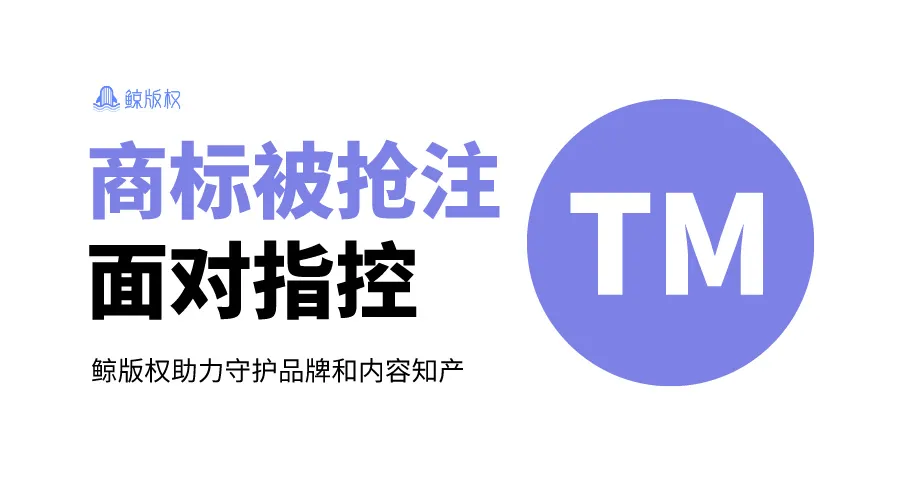 鲸版权

商标被抢注
面对指控

鲸版权助力守护品牌和内容知产

TM